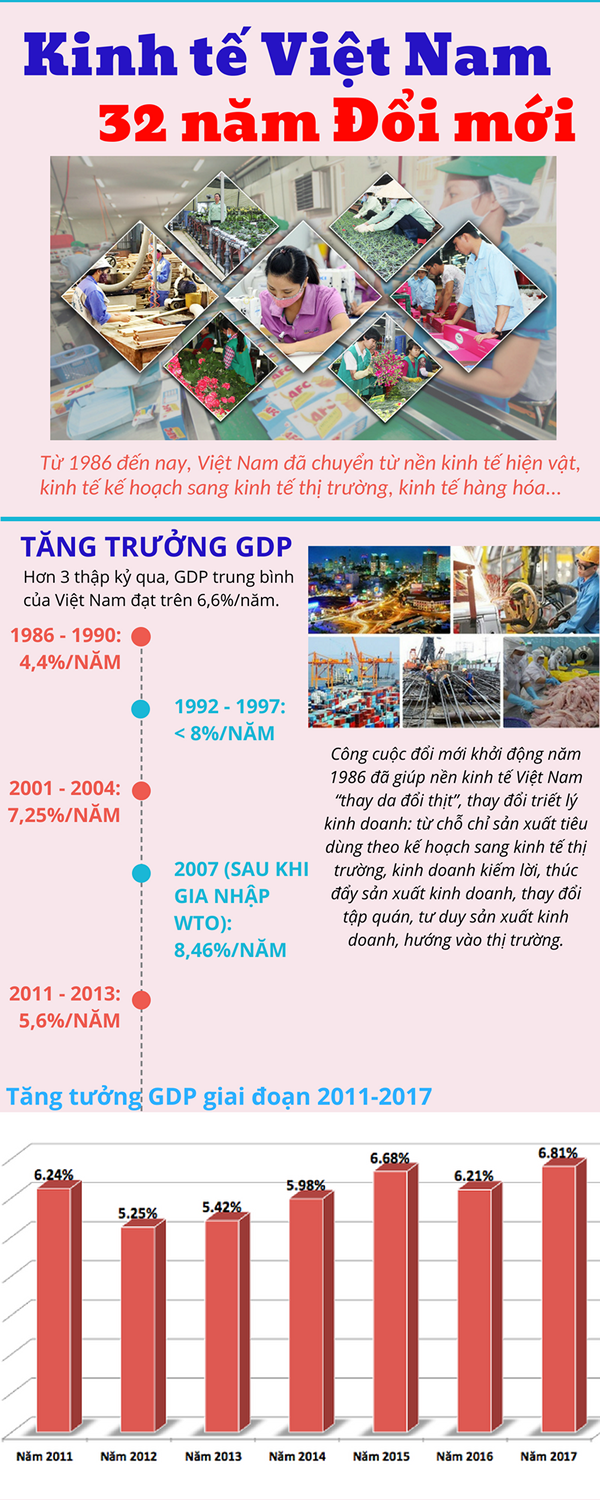 Kinh tế Việt Nam
32 năm Đổi mới

Từ 1986 đến nay, Việt Nam đã chuyển từ nền kinh tế hiện vật, kinh tế kế hoạch sang kinh tế thị trường, kinh tế hàng hóa...

TĂNG TRƯỞNG GDP

Hơn 3 thập kỷ qua, GDP trung bình của Việt Nam đạt trên 6,6%/năm.

1986 - 1990: 4,4%/NĂM

1992 - 1997: < 8%/NĂM

2001 - 2004: 7,25%/NĂM

2007 (SAU KHI GIA NHẬP WTO): 8,46%/NĂM

2011 - 2013: 5,6%/NĂM

Công cuộc đổi mới khởi động năm 1986 đã giúp nền kinh tế Việt Nam "thay da đổi thịt", thay đổi triết lý kinh doanh: từ chỗ chỉ sản xuất tiêu dùng theo kế hoạch sang kinh tế thị trường, kinh doanh kiếm lời, thúc đẩy sản xuất kinh doanh, thay đổi tập quán, tư duy sản xuất kinh doanh, hướng vào thị trường.

Tăng tưởng GDP giai đoạn 2011-2017

6.24%
5.25%
5.42%
5.98%
6.68%
6.21%
6.81%

Năm 2011
Năm 2012
Năm 2013
Năm 2014
Năm 2015
Năm 2016
Năm 2017